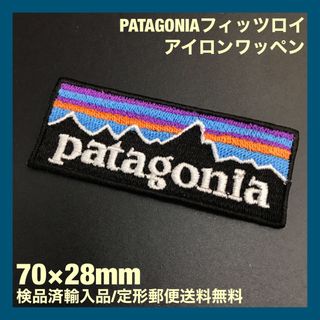 PATAGONIAフィッツロイ
アイロンワッペン

patagonia

70×28mm
検品済輸入品/定形郵便送料無料